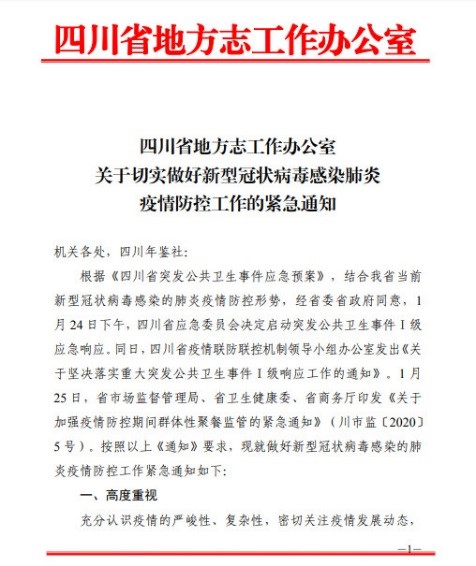 四川省地方志工作办公室

四川省地方志工作办公室
关于切实做好新型冠状病毒感染肺炎
疫情防控工作的紧急通知

机关各处，四川年鉴社：

根据《四川省突发公共卫生事件应急预案》，结合我省当前新型冠状病毒感染的肺炎疫情防控形势，经省委省政府同意，1月24日下午，四川省应急委员会决定启动突发公共卫生事件Ⅰ级应急响应。同日，四川省疫情联防联控机制领导小组办公室发出《关于坚决落实重大突发公共卫生事件Ⅰ级响应工作的通知》。1月25日，省市场监督管理局、省卫生健康委、省商务厅印发《关于加强疫情防控期间群体性聚餐监管的紧急通知》（川市监〔2020〕5号）。按照以上《通知》要求，现就做好新型冠状病毒感染的肺炎疫情防控工作紧急通知如下：

一、高度重视

充分认识疫情的严峻性、复杂性，密切关注疫情发展动态，

—1—